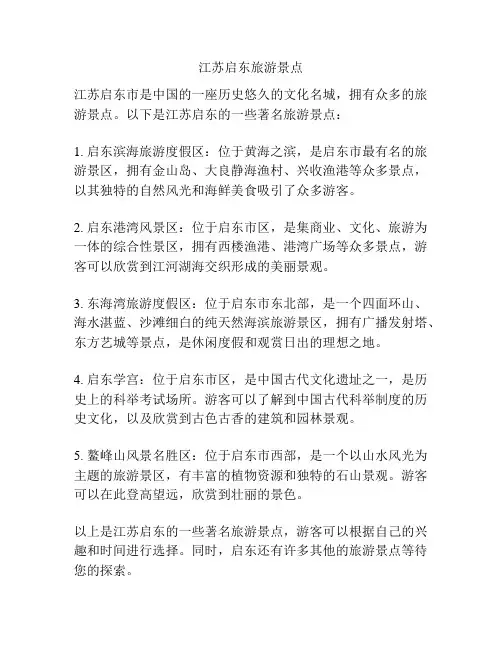 江苏启东旅游景点

江苏启东市是中国的一座历史悠久的文化名城，拥有众多的旅游景点。以下是江苏启东的一些著名旅游景点：

1. 启东滨海旅游度假区：位于黄海之滨，是启东市最有名的旅游景区，拥有金山岛、大良静海渔村、兴收渔港等众多景点，以其独特的自然风光和海鲜美食吸引了众多游客。

2. 启东港湾风景区：位于启东市区，是集商业、文化、旅游为一体的综合性景区，拥有西楼渔港、港湾广场等众多景点，游客可以欣赏到江河湖海交织形成的美丽景观。

3. 东海湾旅游度假区：位于启东市东北部，是一个四面环山、海水湛蓝、沙滩细白的纯天然海滨旅游景区，拥有广播发射塔、东方艺城等景点，是休闲度假和观赏日出的理想之地。

4. 启东学宫：位于启东市区，是中国古代文化遗址之一，是历史上的科举考试场所。游客可以了解到中国古代科举制度的历史文化，以及欣赏到古色古香的建筑和园林景观。

5. 鳌峰山风景名胜区：位于启东市西部，是一个以山水风光为主题的旅游景区，有丰富的植物资源和独特的石山景观。游客可以在此登高望远，欣赏到壮丽的景色。

以上是江苏启东的一些著名旅游景点，游客可以根据自己的兴趣和时间进行选择。同时，启东还有许多其他的旅游景点等待您的探索。